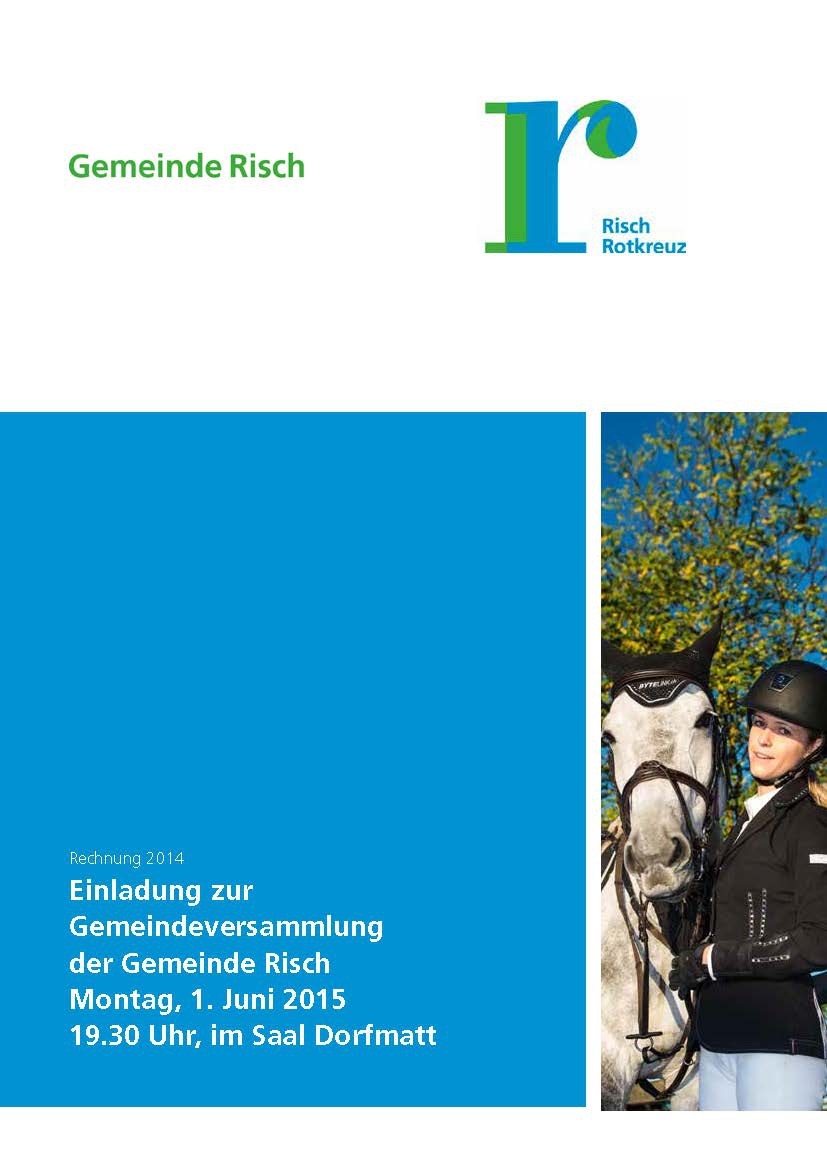 Gemeinde Risch

Risch
Rotkreuz

Rechnung 2014

Einladung zur
Gemeindeversammlung
der Gemeinde Risch
Montag, 1. Juni 2015
19.30 Uhr, im Saal Dorfmatt